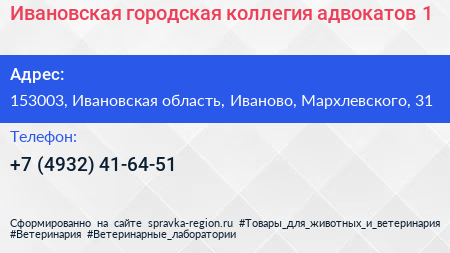 Ивановская городская коллегия адвокатов 1

Адрес:

153003, Ивановская область, Иваново, Мархлевского, 31

Телефон:

+7 (4932) 41-64-51

Сформированно на сайте spravka-region.ru #Товары_для_животных_и_ветеринария #Ветеринария #Ветеринарные_лаборатории